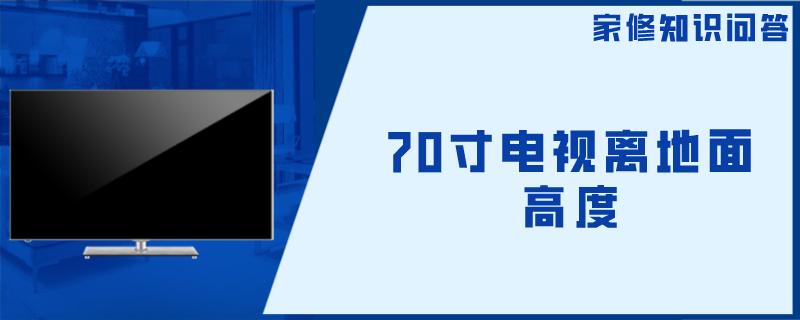 家修知识问答

70寸电视离地面高度